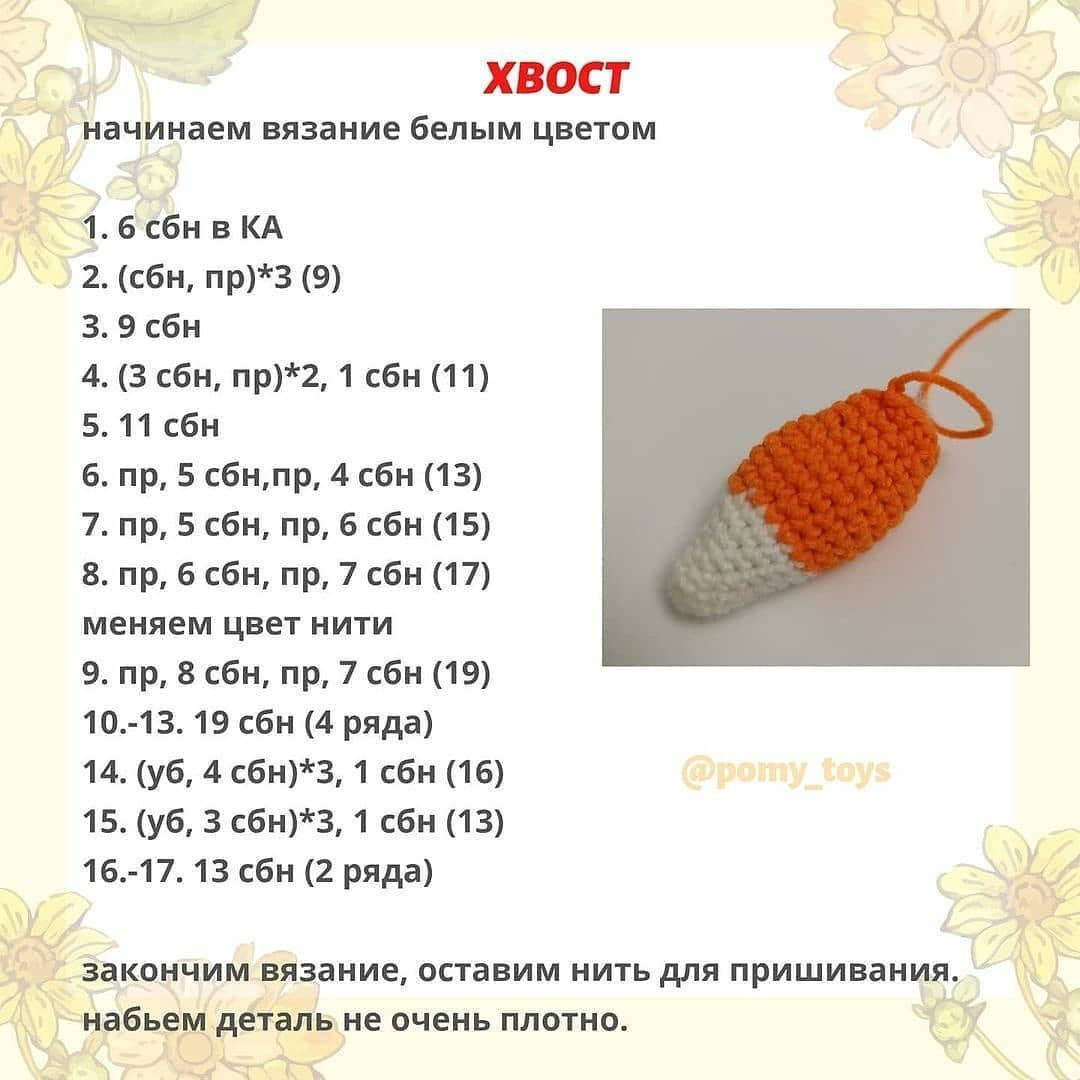 ХВОСТ
начинаем вязание белым цветом

1. 6 сбн в КА
2. (сбн, пр)*3 (9)
3. 9 сбн
4. (3 сбн, пр)*2, 1 сбн (11)
5. 11 сбн
6. пр, 5 сбн,пр, 4 сбн (13)
7. пр, 5 сбн, пр, 6 сбн (15)
8. пр, 6 сбн, пр, 7 сбн (17)
меняем цвет нити
9. пр, 8 сбн, пр, 7 сбн (19)
10.-13. 19 сбн (4 ряда)
14. (уб, 4 сбн)*3, 1 сбн (16)
15. (уб, 3 сбн)*3, 1 сбн (13)
16.-17. 13 сбн (2 ряда)

@pomy_toys

закончим вязание, оставим нить для пришивания. набьем деталь не очень плотно.